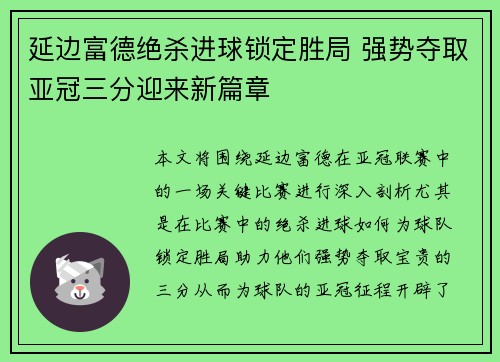 延边富德绝杀进球锁定胜局 强势夺取亚冠三分迎来新篇章

本文将围绕延边富德在亚冠联赛中的一场关键比赛进行深入剖析尤其是在比赛中的绝杀进球如何为球队锁定胜局助力他们强势夺取宝贵的三分从而为球队的亚冠征程开辟了